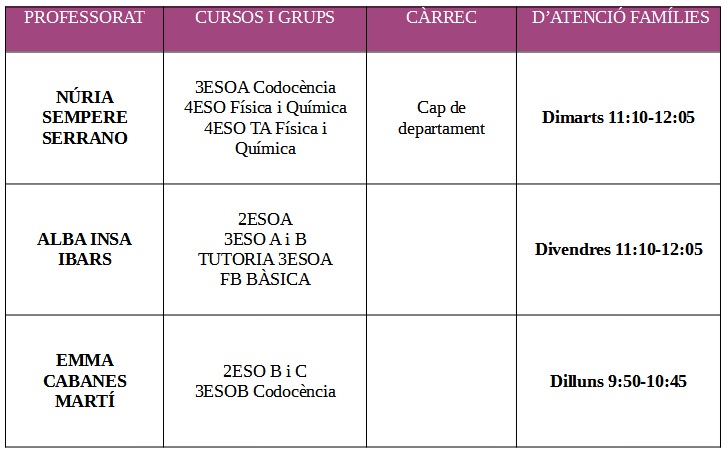 | PROFESSORAT | CURSOS I GRUPS | CÀRREC | D'ATENCIÓ FAMÍLIES |
|---|---|---|---|
| NÚRIA SEMPERE SERRANO | 3ESOA Codocència 4ESO Física i Química 4ESO TA Física i Química | Cap de departament | Dimarts 11:10-12:05 |
| ALBA INSA IBARS | 2ESOA 3ESO A i B TUTORIA 3ESOA FB BÀSICA | | Divendres 11:10-12:05 |
| EMMA CABANES MARTÍ | 2ESO B i C 3ESOB Codocència | | Dilluns 9:50-10:45 |